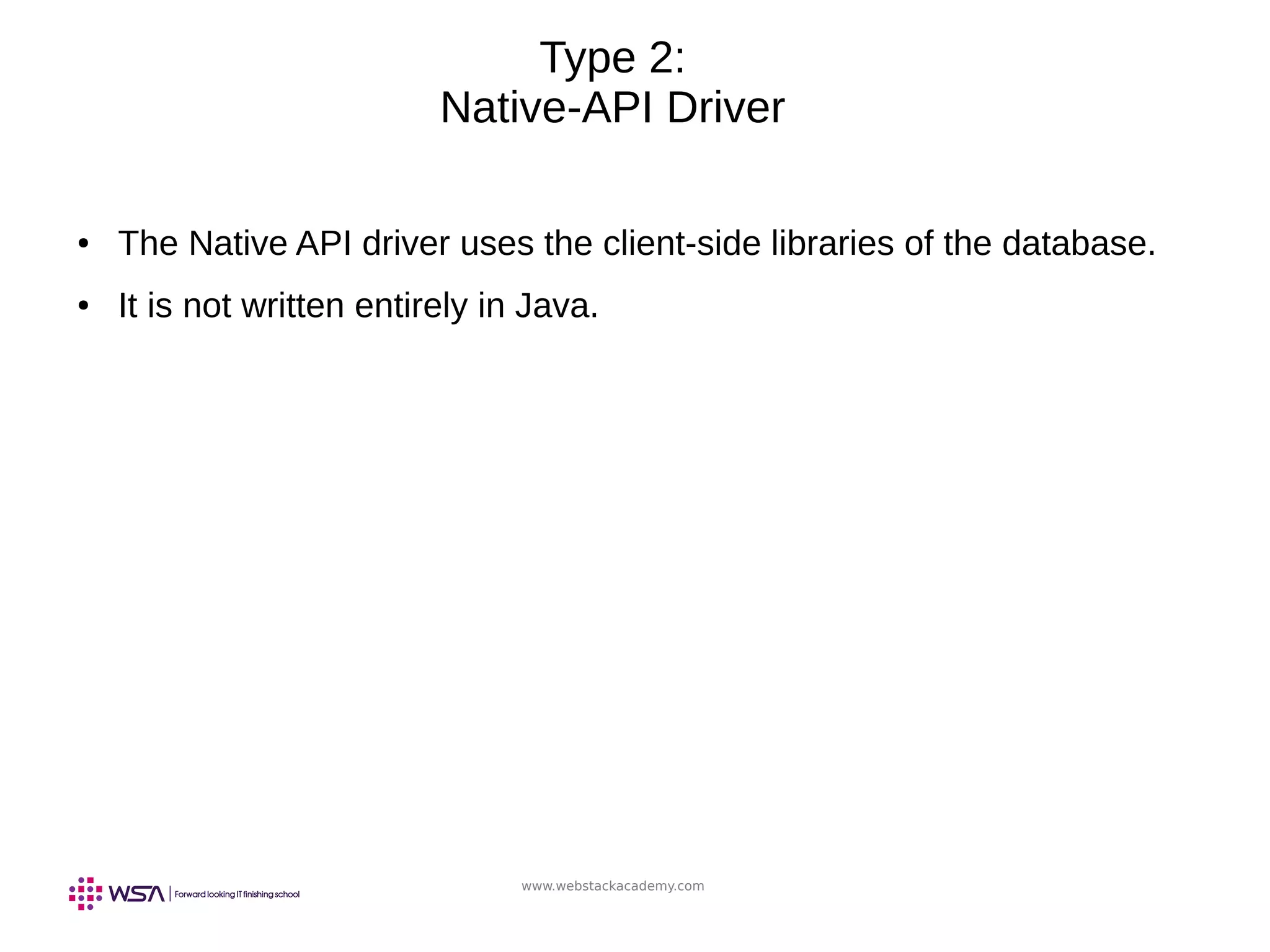 Type 2:
Native-API Driver

• The Native API driver uses the client-side libraries of the database.
• It is not written entirely in Java.

WSA | Forward looking IT finishing school

www.webstackacademy.com